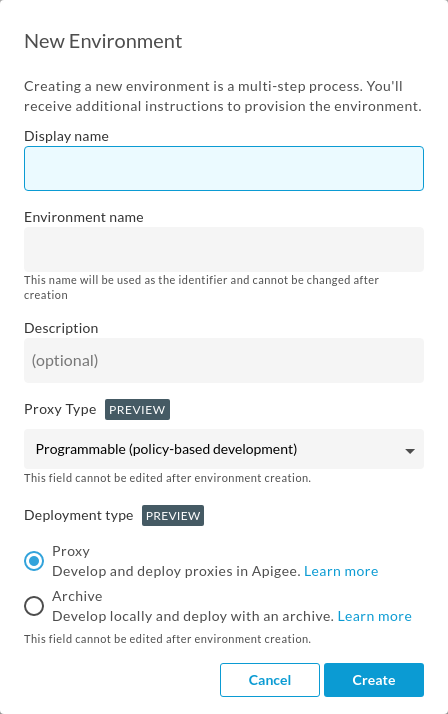 New Environment

Creating a new environment is a multi-step process. You'll receive additional instructions to provision the environment.

Display name

Environment name

This name will be used as the identifier and cannot be changed after creation

Description

(optional)

Proxy Type PREVIEW

Programmable (policy-based development)

This field cannot be edited after environment creation.

Deployment type PREVIEW

Proxy
Develop and deploy proxies in Apigee. Learn more

Archive
Develop locally and deploy with an archive. Learn more

This field cannot be edited after environment creation.

Cancel Create